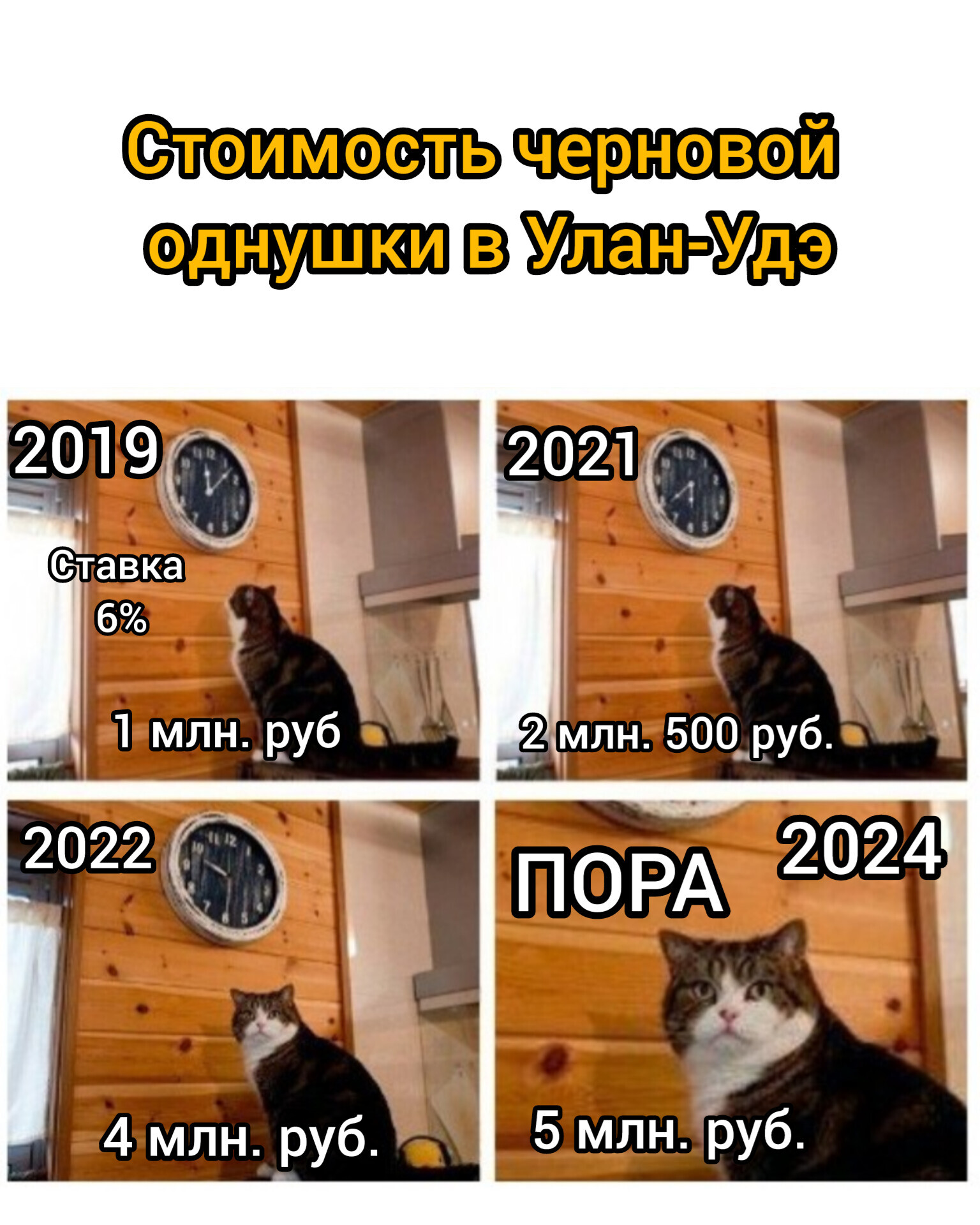 Стоимость черновой однушки в Улан-Удэ

2019

Ставка 6%

1 млн. руб

2021

2 млн. 500 руб.

2022

4 млн. руб.

ПОРА 2024

5 млн. руб.